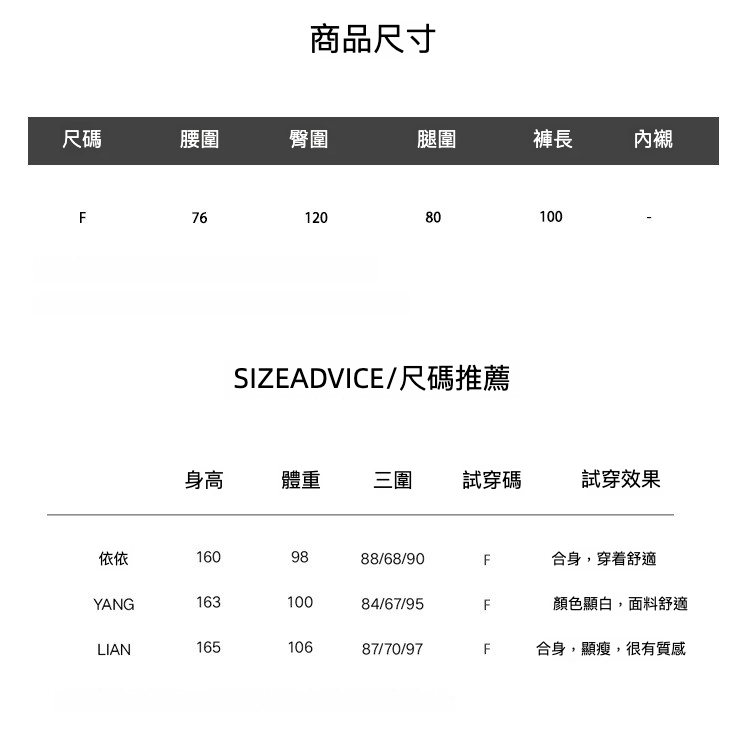 商品尺寸

| 尺碼 | 腰圍 | 臀圍 | 腿圍 | 褲長 | 內襯 |
|---|---|---|---|---|---|
| F | 76 | 120 | 80 | 100 | - |

SIZEADVICE/尺碼推薦

|  | 身高 | 體重 | 三圍 | 試穿碼 | 試穿效果 |
|---|---|---|---|---|---|
| 依依 | 160 | 98 | 88/68/90 | F | 合身，穿着舒適 |
| YANG | 163 | 100 | 84/67/95 | F | 顏色顯白，面料舒適 |
| LIAN | 165 | 106 | 87/70/97 | F | 合身，顯瘦，很有質感 |